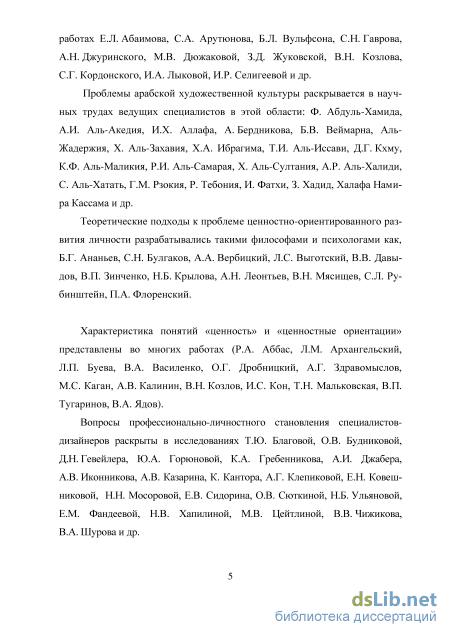 работах Е.Л. Абаимова, С.А. Арутюнова, Б.Л. Вульфсона, С.Н. Гаврова, А.Н. Джуринского, М.В. Дюжаковой, З.Д. Жуковской, В.Н. Козлова, С.Г. Кордонского, И.А. Лыковой, И.Р. Селигеевой и др.

Проблемы арабской художественной культуры раскрывается в научных трудах ведущих специалистов в этой области: Ф. Абдуль-Хамида, А.И. Аль-Акедия, И.Х. Аллафа, А. Бердникова, Б.В. Веймарна, Аль-Жадержия, Х. Аль-Захавия, Х.А. Ибрагима, Т.И. Аль-Иссави, Д.Г. Кхму, К.Ф. Аль-Маликия, Р.И. Аль-Самарая, Х. Аль-Султания, А.Р. Аль-Халиди, С. Аль-Хатать, Г.М. Рзокия, Р. Тебония, И. Фатхи, З. Хадид, Халафа Намира Кассама и др.

Теоретические подходы к проблеме ценностно-ориентированного развития личности разрабатывались такими философами и психологами как, Б.Г. Ананьев, С.Н. Булгаков, А.А. Вербицкий, Л.С. Выготский, В.В. Давыдов, В.П. Зинченко, Н.Б. Крылова, А.Н. Леонтьев, В.Н. Мясищев, С.Л. Рубинштейн, П.А. Флоренский.

Характеристика понятий «ценность» и «ценностные ориентации» представлены во многих работах (Р.А. Аббас, Л.М. Архангельский, Л.П. Буева, В.А. Василенко, О.Г. Дробницкий, А.Г. Здравомыслов, М.С. Каган, А.В. Калинин, В.Н. Козлов, И.С. Кон, Т.Н. Мальковская, В.П. Тугаринов, В.А. Ядов).

Вопросы профессионально-личностного становления специалистов-дизайнеров раскрыты в исследованиях Т.Ю. Благовой, О.В. Будниковой, Д.Н. Гевейлера, Ю.А. Горюновой, К.А. Гребенникова, А.И. Джабера, А.В. Иконникова, А.В. Казарина, К. Кантора, А.Г. Клепиковой, Е.Н. Ковешниковой, Н.Н. Мосоровой, Е.В. Сидорина, О.В. Сюткиной, Н.Б. Ульяновой, Е.М. Фандеевой, Н.В. Хапилиной, М.В. Цейтлиной, В.В. Чижикова, В.А. Шурова и др.

5

dsLib.net
библиотека диссертаций